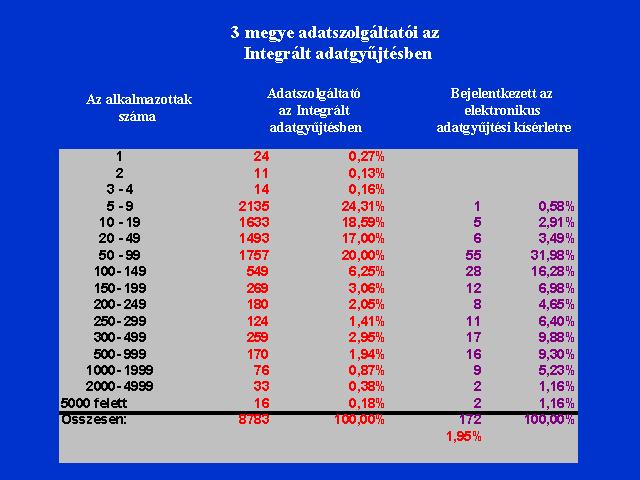 3 megye adatszolgáltatói az Integrált adatgyűjtésben

| Az alkalmazottak száma | Adatszolgáltató az Integrált adatgyűjtésben | | Bejelentkezett az elektronikus adatgyűjtési kísérletre | |
|---|---|---|---|---|
| 1 | 24 | 0,27% | | |
| 2 | 11 | 0,13% | | |
| 3 - 4 | 14 | 0,16% | | |
| 5 - 9 | 2135 | 24,31% | 1 | 0,58% |
| 10 - 19 | 1633 | 18,59% | 5 | 2,91% |
| 20 - 49 | 1493 | 17,00% | 6 | 3,49% |
| 50 - 99 | 1757 | 20,00% | 55 | 31,98% |
| 100 - 149 | 549 | 6,25% | 28 | 16,28% |
| 150 - 199 | 269 | 3,06% | 12 | 6,98% |
| 200 - 249 | 180 | 2,05% | 8 | 4,65% |
| 250 - 299 | 124 | 1,41% | 11 | 6,40% |
| 300 - 499 | 259 | 2,95% | 17 | 9,88% |
| 500 - 999 | 170 | 1,94% | 16 | 9,30% |
| 1000 - 1999 | 76 | 0,87% | 9 | 5,23% |
| 2000 - 4999 | 33 | 0,38% | 2 | 1,16% |
| 5000 felett | 16 | 0,18% | 2 | 1,16% |
| Összesen: | 8783 | 100,00% | 172 | 100,00% |
| | | | 1,95% | |